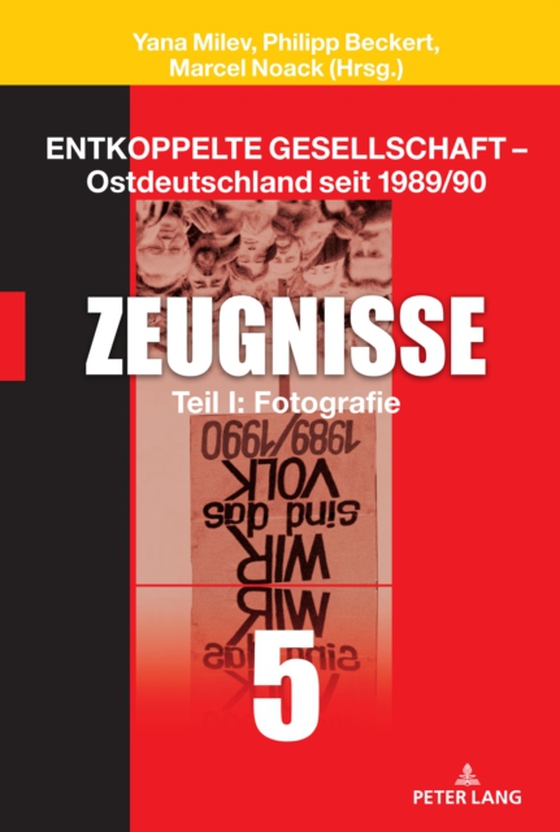 Yana Milev, Philipp Beckert, Marcel Noack (Hrsg.)

ENTKOPPELTE GESELLSCHAFT – Ostdeutschland seit 1989/90

ZEUGNISSE

Teil I: Fotografie

1989/1990

VOLK

sind das

WIR

WIR

sind das

5

PETER LANG